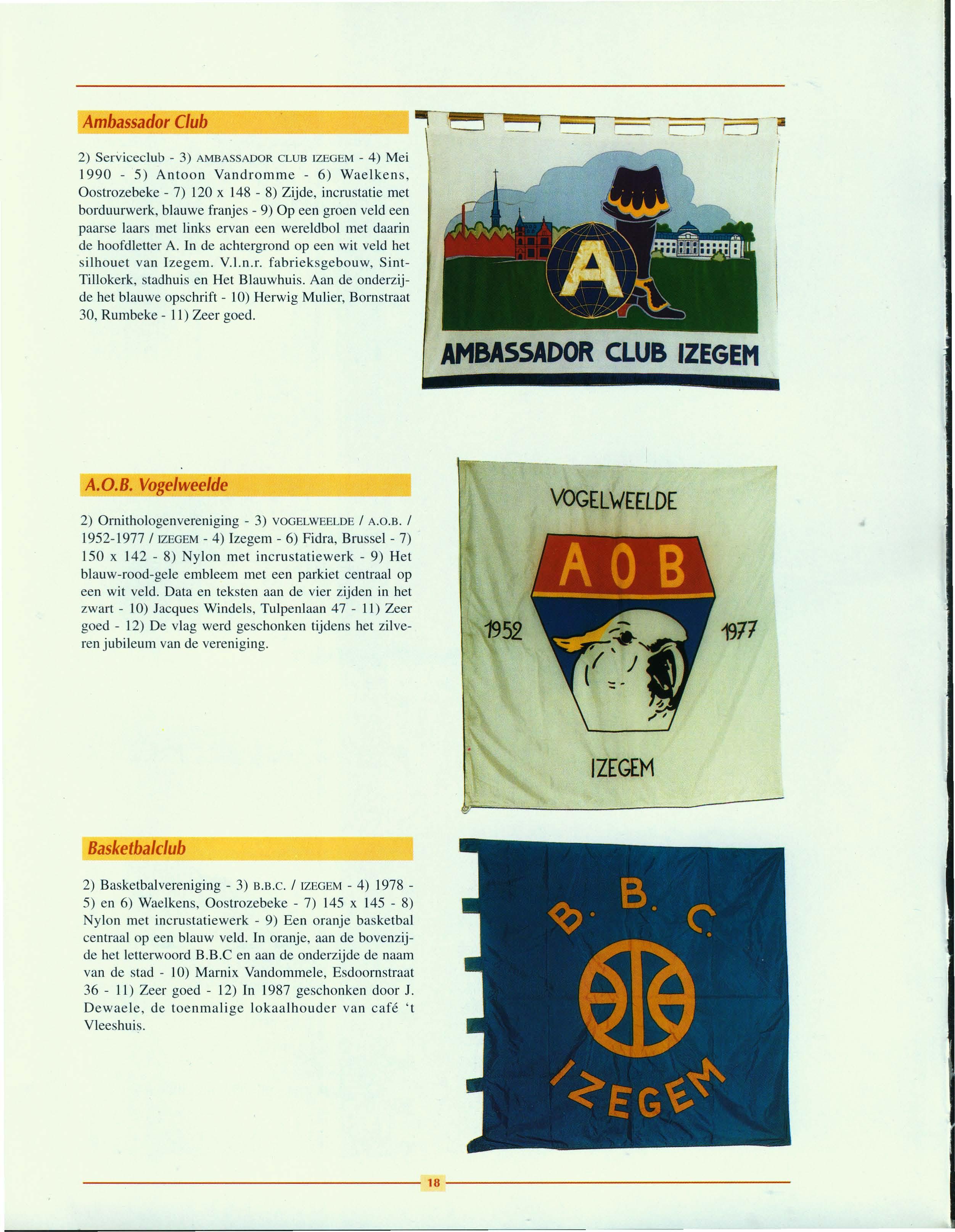 Ambassador Club

2) Serviceclub - 3) AMBASSADOR CLUB IZEGEM - 4) Mei 1990 - 5) Antoon Vandromme - 6) Waelkens, Oostrozebeke - 7) 120 x 148 - 8) Zijde, incrustatie met borduurwerk, blauwe franjes - 9) Op een groen veld een paarse laars met links ervan een wereldbol met daarin de hoofdletter A. In de achtergrond op een wit veld het silhouet van Izegem. V.l.n.r. fabrieksgebouw, Sint-Tillokerk, stadhuis en Het Blauwhuis. Aan de onderzijde het blauwe opschrift - 10) Herwig Mulier, Bornstraat 30, Rumbeke - 11) Zeer goed.

A

AMBASSADOR CLUB IZEGEM

A.O.B. Vogelweelde

2) Ornithologenvereniging - 3) VOGELWEELDE / A.O.B. / 1952-1977 / IZEGEM - 4) Izegem - 6) Fidra, Brussel - 7) 150 x 142 - 8) Nylon met incrustatiewerk - 9) Het blauw-rood-gele embleem met een parkiet centraal op een wit veld. Data en teksten aan de vier zijden in het zwart - 10) Jacques Windels, Tulpenlaan 47 - 11) Zeer goed - 12) De vlag werd geschonken tijdens het zilveren jubileum van de vereniging.

VOGELWEELDE

A O B

1952

1977

IZEGEM

Basketbalclub

2) Basketbalvereniging - 3) B.B.C. / IZEGEM - 4) 1978 - 5) en 6) Waelkens, Oostrozebeke - 7) 145 x 145 - 8) Nylon met incrustatiewerk - 9) Een oranje basketbal centraal op een blauw veld. In oranje, aan de bovenzijde het letterwoord B.B.C en aan de onderzijde de naam van de stad - 10) Marnix Vandommele, Esdoornstraat 36 - 11) Zeer goed - 12) In 1987 geschonken door J. Dewaele, de toenmalige lokaalhouder van café 't Vleeshuis.

B. B. C.

IZEGEM

18